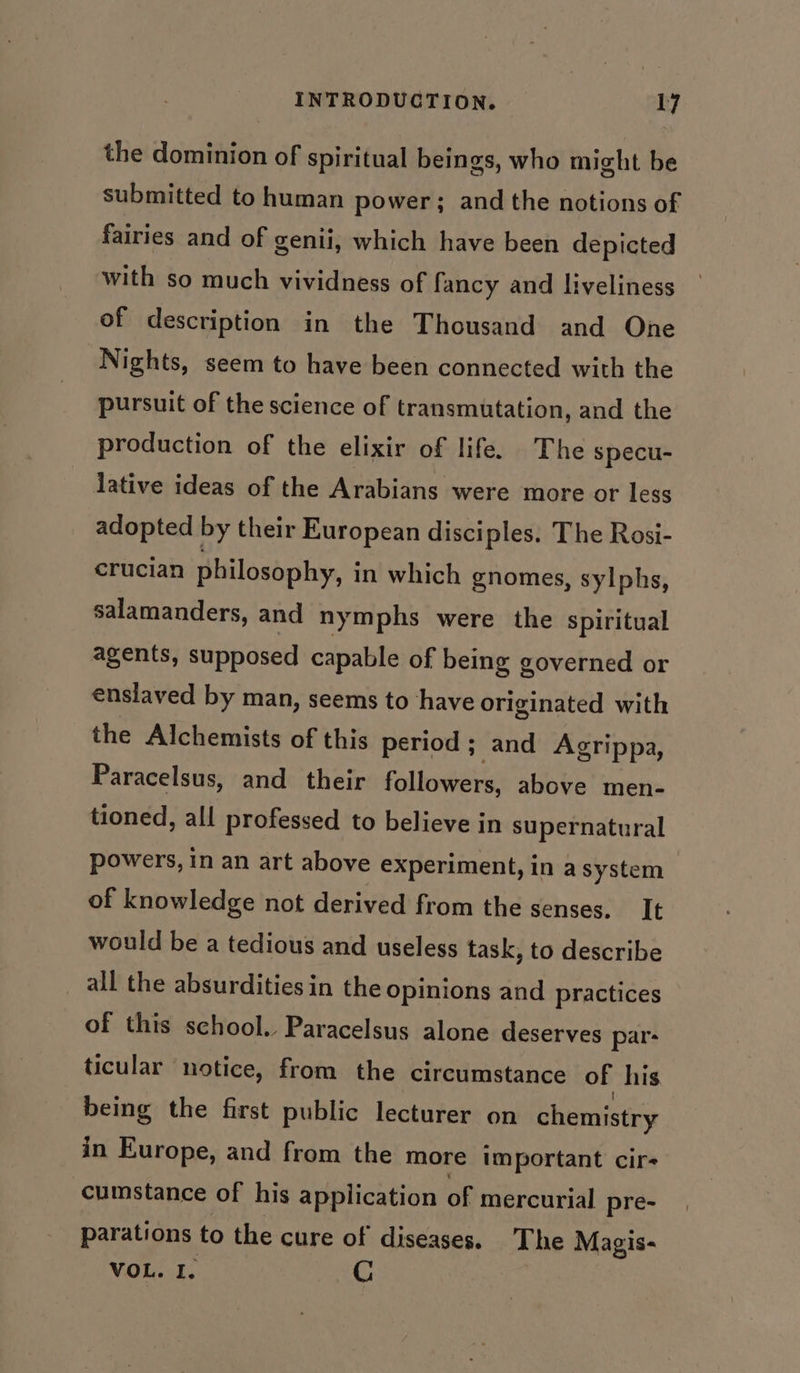 INTRODUCTION. 17

the dominion of spiritual beings, who might be submitted to human power; and the notions of fairies and of genii, which have been depicted with so much vividness of fancy and liveliness of description in the Thousand and One Nights, seem to have been connected with the pursuit of the science of transmutation, and the production of the elixir of life. The speculative ideas of the Arabians were more or less adopted by their European disciples. The Rosicrucian philosophy, in which gnomes, sylphs, salamanders, and nymphs were the spiritual agents, supposed capable of being governed or enslaved by man, seems to have originated with the Alchemists of this period; and Agrippa, Paracelsus, and their followers, above mentioned, all professed to believe in supernatural powers, in an art above experiment, in a system of knowledge not derived from the senses. It would be a tedious and useless task, to describe all the absurdities in the opinions and practices of this school. Paracelsus alone deserves particular notice, from the circumstance of his being the first public lecturer on chemistry in Europe, and from the more important circumstance of his application of mercurial preparations to the cure of diseases. The Magis-

VOL. I. C